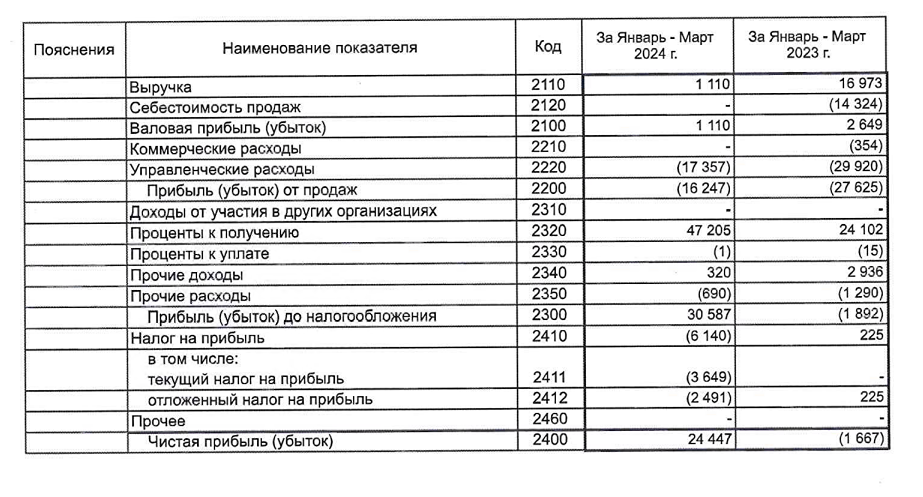 | Пояснения | Наименование показателя | Код | За Январь - Март 2024 г. | За Январь - Март 2023 г. |
|---|---|---|---|---|
| | Выручка | 2110 | 1 110 | 16 973 |
| | Себестоимость продаж | 2120 | - | (14 324) |
| | Валовая прибыль (убыток) | 2100 | 1 110 | 2 649 |
| | Коммерческие расходы | 2210 | - | (354) |
| | Управленческие расходы | 2220 | (17 357) | (29 920) |
| | Прибыль (убыток) от продаж | 2200 | (16 247) | (27 625) |
| | Доходы от участия в других организациях | 2310 | - | - |
| | Проценты к получению | 2320 | 47 205 | 24 102 |
| | Проценты к уплате | 2330 | (1) | (15) |
| | Прочие доходы | 2340 | 320 | 2 936 |
| | Прочие расходы | 2350 | (690) | (1 290) |
| | Прибыль (убыток) до налогообложения | 2300 | 30 587 | (1 892) |
| | Налог на прибыль | 2410 | (6 140) | 225 |
| | в том числе: текущий налог на прибыль | 2411 | (3 649) | - |
| | отложенный налог на прибыль | 2412 | (2 491) | 225 |
| | Прочее | 2460 | - | - |
| | Чистая прибыль (убыток) | 2400 | 24 447 | (1 667) |